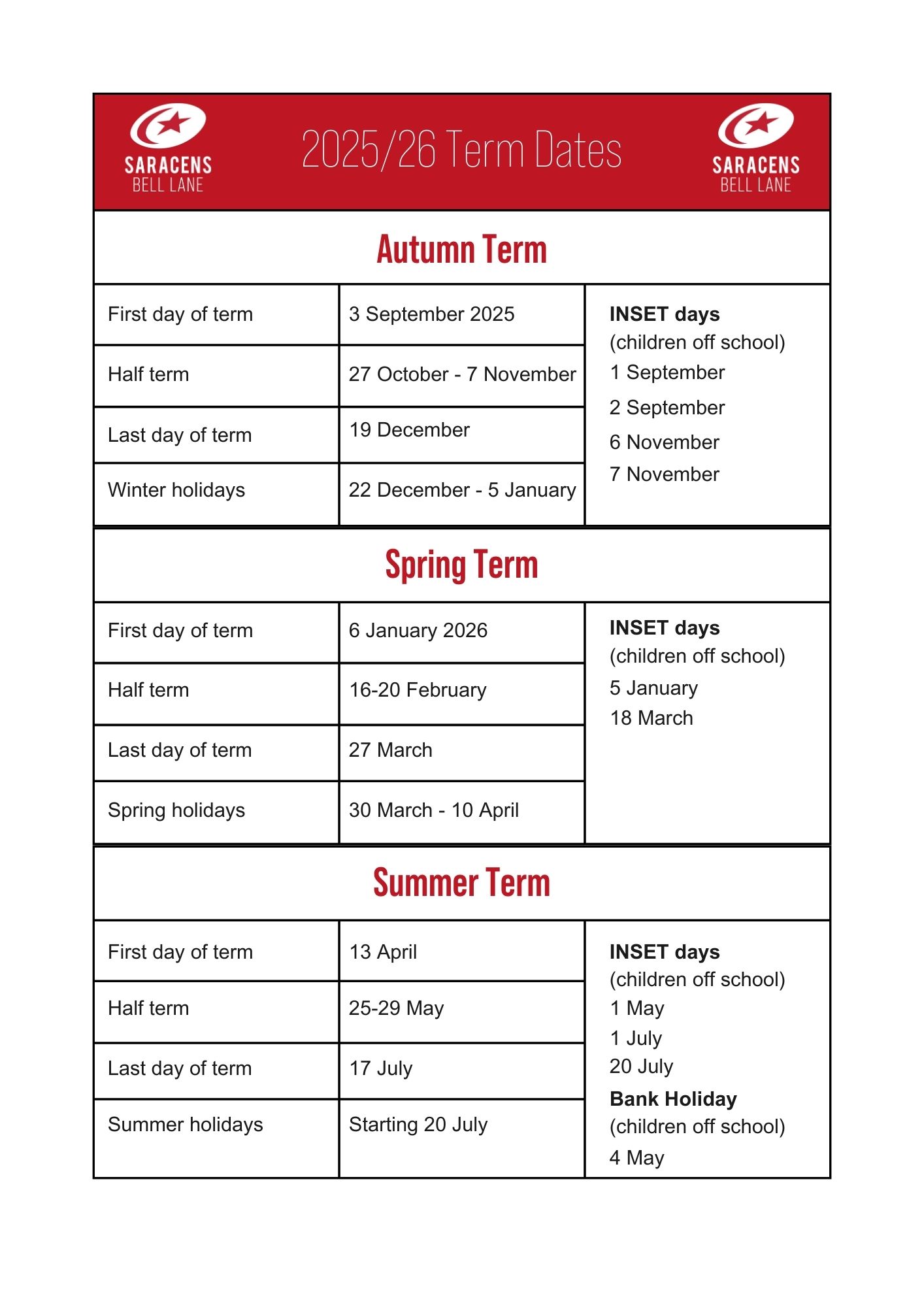 SARACENS BELL LANE

2025/26 Term Dates

SARACENS BELL LANE

Autumn Term

| | | |
|---|---|---|
| First day of term | 3 September 2025 | **INSET days** (children off school) 1 September 2 September 6 November 7 November |
| Half term | 27 October - 7 November | |
| Last day of term | 19 December | |
| Winter holidays | 22 December - 5 January | |

Spring Term

| | | |
|---|---|---|
| First day of term | 6 January 2026 | **INSET days** (children off school) 5 January 18 March |
| Half term | 16-20 February | |
| Last day of term | 27 March | |
| Spring holidays | 30 March - 10 April | |

Summer Term

| | | |
|---|---|---|
| First day of term | 13 April | **INSET days** (children off school) 1 May 1 July 20 July **Bank Holiday** (children off school) 4 May |
| Half term | 25-29 May | |
| Last day of term | 17 July | |
| Summer holidays | Starting 20 July | |